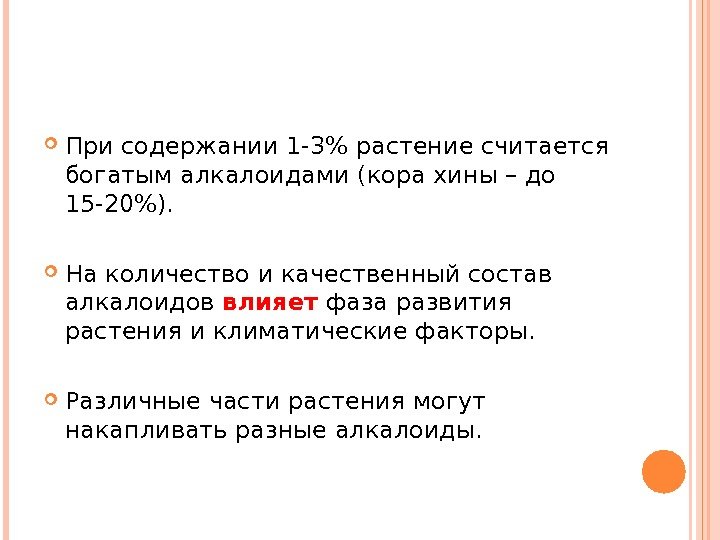 • При содержании 1-3% растение считается богатым алкалоидами (кора хины – до 15-20%).

• На количество и качественный состав алкалоидов влияет фаза развития растения и климатические факторы.

• Различные части растения могут накапливать разные алкалоиды.